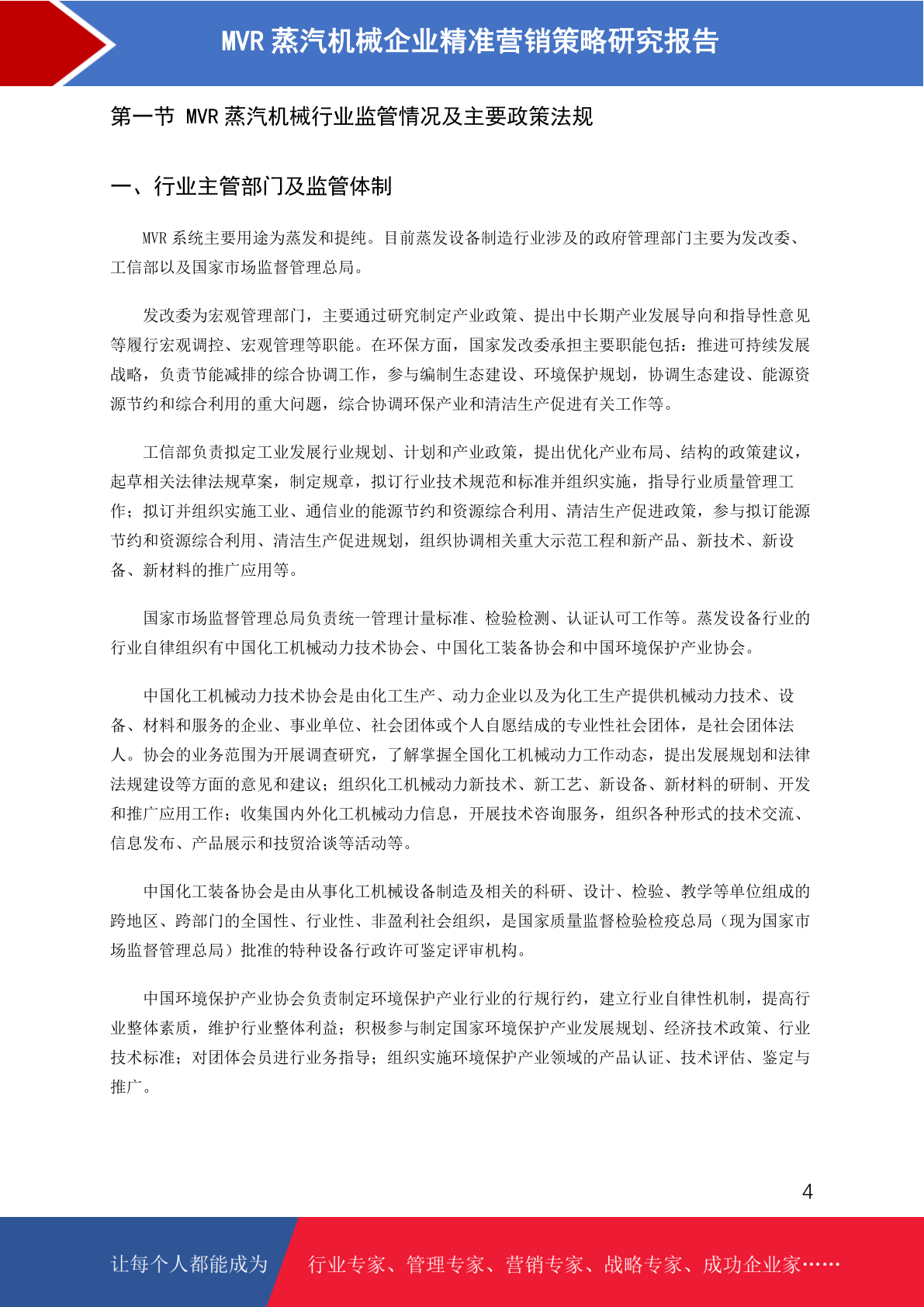 MVR 蒸汽机械企业精准营销策略研究报告

第一节 MVR 蒸汽机械行业监管情况及主要政策法规

一、行业主管部门及监管体制

MVR 系统主要用途为蒸发和提纯。目前蒸发设备制造行业涉及的政府管理部门主要为发改委、工信部以及国家市场监督管理总局。

发改委为宏观管理部门，主要通过研究制定产业政策、提出中长期产业发展导向和指导性意见等履行宏观调控、宏观管理等职能。在环保方面，国家发改委承担主要职能包括：推进可持续发展战略，负责节能减排的综合协调工作，参与编制生态建设、环境保护规划，协调生态建设、能源资源节约和综合利用的重大问题，综合协调环保产业和清洁生产促进有关工作等。

工信部负责拟定工业发展行业规划、计划和产业政策，提出优化产业布局、结构的政策建议，起草相关法律法规草案，制定规章，拟订行业技术规范和标准并组织实施，指导行业质量管理工作；拟订并组织实施工业、通信业的能源节约和资源综合利用、清洁生产促进政策，参与拟订能源节约和资源综合利用、清洁生产促进规划，组织协调相关重大示范工程和新产品、新技术、新设备、新材料的推广应用等。

国家市场监督管理总局负责统一管理计量标准、检验检测、认证认可工作等。蒸发设备行业的行业自律组织有中国化工机械动力技术协会、中国化工装备协会和中国环境保护产业协会。

中国化工机械动力技术协会是由化工生产、动力企业以及为化工生产提供机械动力技术、设备、材料和服务的企业、事业单位、社会团体或个人自愿结成的专业性社会团体，是社会团体法人。协会的业务范围为开展调查研究，了解掌握全国化工机械动力工作动态，提出发展规划和法律法规建设等方面的意见和建议；组织化工机械动力新技术、新工艺、新设备、新材料的研制、开发和推广应用工作；收集国内外化工机械动力信息，开展技术咨询服务，组织各种形式的技术交流、信息发布、产品展示和技贸洽谈等活动等。

中国化工装备协会是由从事化工机械设备制造及相关的科研、设计、检验、教学等单位组成的跨地区、跨部门的全国性、行业性、非盈利社会组织，是国家质量监督检验检疫总局（现为国家市场监督管理总局）批准的特种设备行政许可鉴定评审机构。

中国环境保护产业协会负责制定环境保护产业行业的行规行约，建立行业自律性机制，提高行业整体素质，维护行业整体利益；积极参与制定国家环境保护产业发展规划、经济技术政策、行业技术标准；对团体会员进行业务指导；组织实施环境保护产业领域的产品认证、技术评估、鉴定与推广。

4

让每个人都能成为 行业专家、管理专家、营销专家、战略专家、成功企业家……